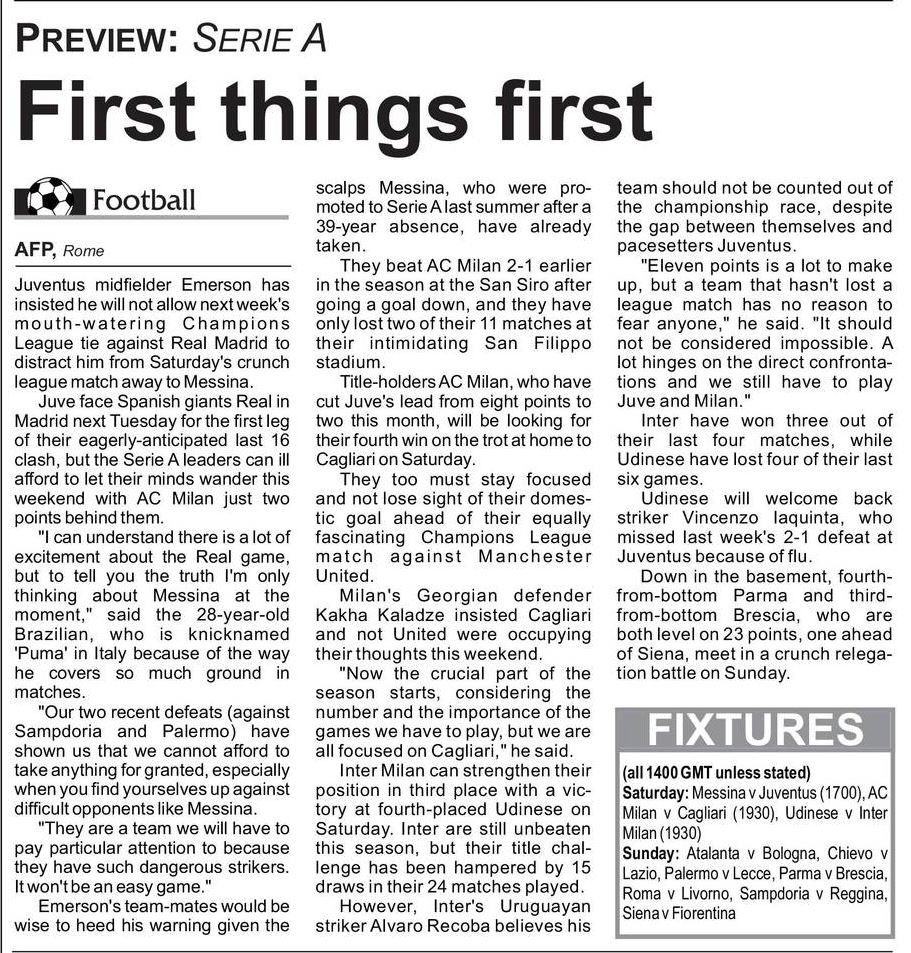 PREVIEW: SERIE A

First things first

Football

AFP, Rome

Juventus midfielder Emerson has insisted he will not allow next week's mouth-watering Champions League tie against Real Madrid to distract him from Saturday's crunch league match away to Messina.

Juve face Spanish giants Real in Madrid next Tuesday for the first leg of their eagerly-anticipated last 16 clash, but the Serie A leaders can ill afford to let their minds wander this weekend with AC Milan just two points behind them.

"I can understand there is a lot of excitement about the Real game, but to tell you the truth I'm only thinking about Messina at the moment," said the 28-year-old Brazilian, who is knicknamed 'Puma' in Italy because of the way he covers so much ground in matches.

"Our two recent defeats (against Sampdoria and Palermo) have shown us that we cannot afford to take anything for granted, especially when you find yourselves up against difficult opponents like Messina.

"They are a team we will have to pay particular attention to because they have such dangerous strikers. It won't be an easy game."

Emerson's team-mates would be wise to heed his warning given the scalps Messina, who were promoted to Serie A last summer after a 39-year absence, have already taken.

They beat AC Milan 2-1 earlier in the season at the San Siro after going a goal down, and they have only lost two of their 11 matches at their intimidating San Filippo stadium.

Title-holders AC Milan, who have cut Juve's lead from eight points to two this month, will be looking for their fourth win on the trot at home to Cagliari on Saturday.

They too must stay focused and not lose sight of their domestic goal ahead of their equally fascinating Champions League match against Manchester United.

Milan's Georgian defender Kakha Kaladze insisted Cagliari and not United were occupying their thoughts this weekend.

"Now the crucial part of the season starts, considering the number and the importance of the games we have to play, but we are all focused on Cagliari," he said.

Inter Milan can strengthen their position in third place with a victory at fourth-placed Udinese on Saturday. Inter are still unbeaten this season, but their title challenge has been hampered by 15 draws in their 24 matches played.

However, Inter's Uruguayan striker Alvaro Recoba believes his team should not be counted out of the championship race, despite the gap between themselves and pacesetters Juventus.

"Eleven points is a lot to make up, but a team that hasn't lost a league match has no reason to fear anyone," he said. "It should not be considered impossible. A lot hinges on the direct confrontations and we still have to play Juve and Milan."

Inter have won three out of their last four matches, while Udinese have lost four of their last six games.

Udinese will welcome back striker Vincenzo Iaquinta, who missed last week's 2-1 defeat at Juventus because of flu.

Down in the basement, fourth-from-bottom Parma and third-from-bottom Brescia, who are both level on 23 points, one ahead of Siena, meet in a crunch relegation battle on Sunday.

FIXTURES

(all 1400 GMT unless stated)
Saturday: Messina v Juventus (1700), AC Milan v Cagliari (1930), Udinese v Inter Milan (1930)
Sunday: Atalanta v Bologna, Chievo v Lazio, Palermo v Lecce, Parma v Brescia, Roma v Livorno, Sampdoria v Reggina, Siena v Fiorentina